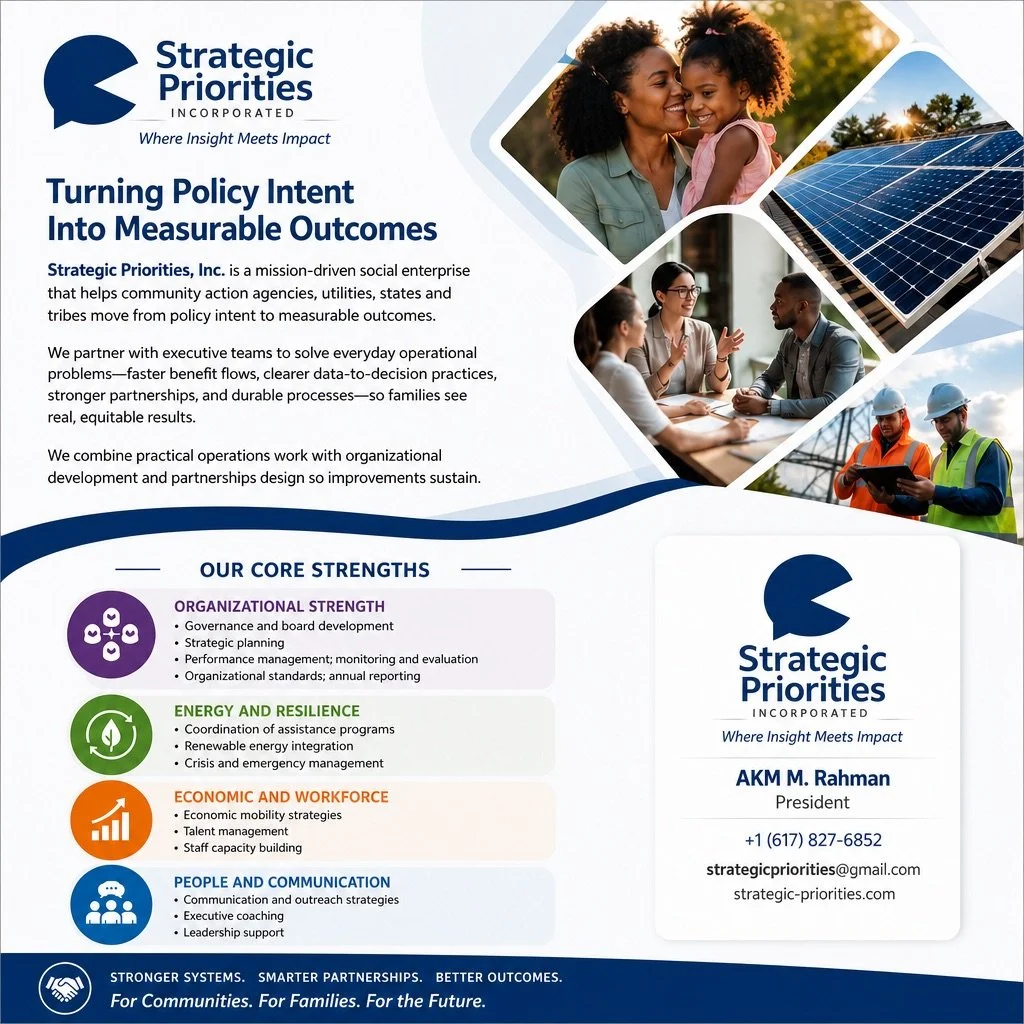 Strategic Priorities
INCORPORATED
Where Insight Meets Impact

Turning Policy Intent Into Measurable Outcomes

Strategic Priorities, Inc. is a mission-driven social enterprise that helps community action agencies, utilities, states and tribes move from policy intent to measurable outcomes.

We partner with executive teams to solve everyday operational problems—faster benefit flows, clearer data-to-decision practices, stronger partnerships, and durable processes—so families see real, equitable results.

We combine practical operations work with organizational development and partnerships design so improvements sustain.

OUR CORE STRENGTHS

ORGANIZATIONAL STRENGTH
• Governance and board development
• Strategic planning
• Performance management; monitoring and evaluation
• Organizational standards; annual reporting

ENERGY AND RESILIENCE
• Coordination of assistance programs
• Renewable energy integration
• Crisis and emergency management

ECONOMIC AND WORKFORCE
• Economic mobility strategies
• Talent management
• Staff capacity building

PEOPLE AND COMMUNICATION
• Communication and outreach strategies
• Executive coaching
• Leadership support

Strategic Priorities
INCORPORATED
Where Insight Meets Impact

AKM M. Rahman
President

+1 (617) 827-6852
strategicpriorities@gmail.com
strategic-priorities.com

STRONGER SYSTEMS. SMARTER PARTNERSHIPS. BETTER OUTCOMES.
For Communities. For Families. For the Future.